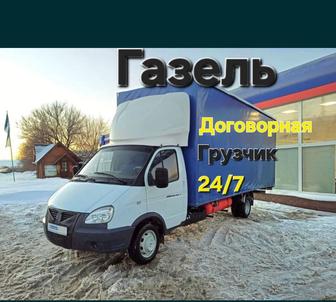 Газель

Договорная

Грузчик

24/7